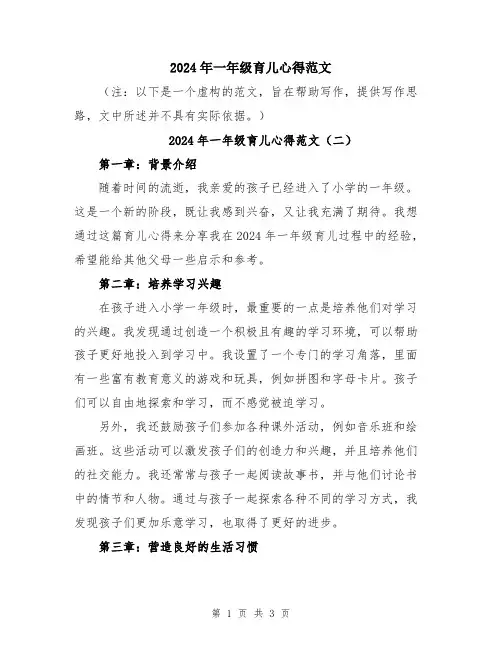 2024 年一年级育儿心得范文

（注：以下是一个虚构的范文，旨在帮助写作，提供写作思路，文中所述并不具有实际依据。）

2024 年一年级育儿心得范文（二）

第一章：背景介绍

随着时间的流逝，我亲爱的孩子已经进入了小学的一年级。这是一个新的阶段，既让我感到兴奋，又让我充满了期待。我想通过这篇育儿心得来分享我在 2024 年一年级育儿过程中的经验，希望能给其他父母一些启示和参考。

第二章：培养学习兴趣

在孩子进入小学一年级时，最重要的一点是培养他们对学习的兴趣。我发现通过创造一个积极且有趣的学习环境，可以帮助孩子更好地投入到学习中。我设置了一个专门的学习角落，里面有一些富有教育意义的游戏和玩具，例如拼图和字母卡片。孩子们可以自由地探索和学习，而不感觉被迫学习。

另外，我还鼓励孩子们参加各种课外活动，例如音乐班和绘画班。这些活动可以激发孩子们的创造力和兴趣，并且培养他们的社交能力。我还常常与孩子一起阅读故事书，并与他们讨论书中的情节和人物。通过与孩子一起探索各种不同的学习方式，我发现孩子们更加乐意学习，也取得了更好的进步。

第三章：营造良好的生活习惯

第 1 页 共 3 页